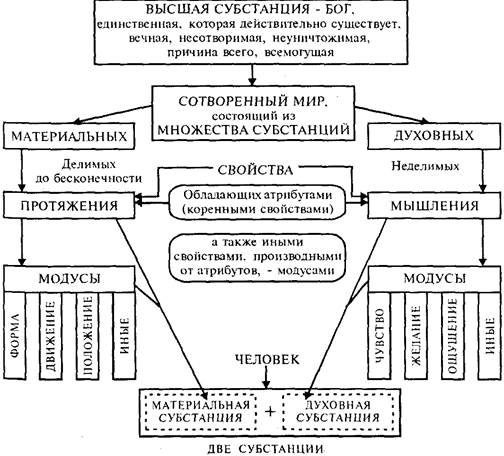 ВЫСШАЯ СУБСТАНЦИЯ - БОГ,
единственная, которая действительно существует,
вечная, несотворимая, неуничтожимая,
причина всего, всемогущая

СОТВОРЕННЫЙ МИР,
состоящий из
МНОЖЕСТВА СУБСТАНЦИЙ

МАТЕРИАЛЬНЫХ

ДУХОВНЫХ

Делимых
до бесконечности

СВОЙСТВА

Неделимых

ПРОТЯЖЕНИЯ

Обладающих атрибутами
(коренными свойствами)

МЫШЛЕНИЯ

а также иными
свойствами, производными
от атрибутов, - модусами

МОДУСЫ

ФОРМА

ДВИЖЕНИЕ

ПОЛОЖЕНИЕ

ИНЫЕ

МОДУСЫ

ЧУВСТВО

ЖЕЛАНИЕ

ОЩУЩЕНИЕ

ИНЫЕ

ЧЕЛОВЕК

МАТЕРИАЛЬНАЯ
СУБСТАНЦИЯ

+

ДУХОВНАЯ
СУБСТАНЦИЯ

ДВЕ СУБСТАНЦИИ